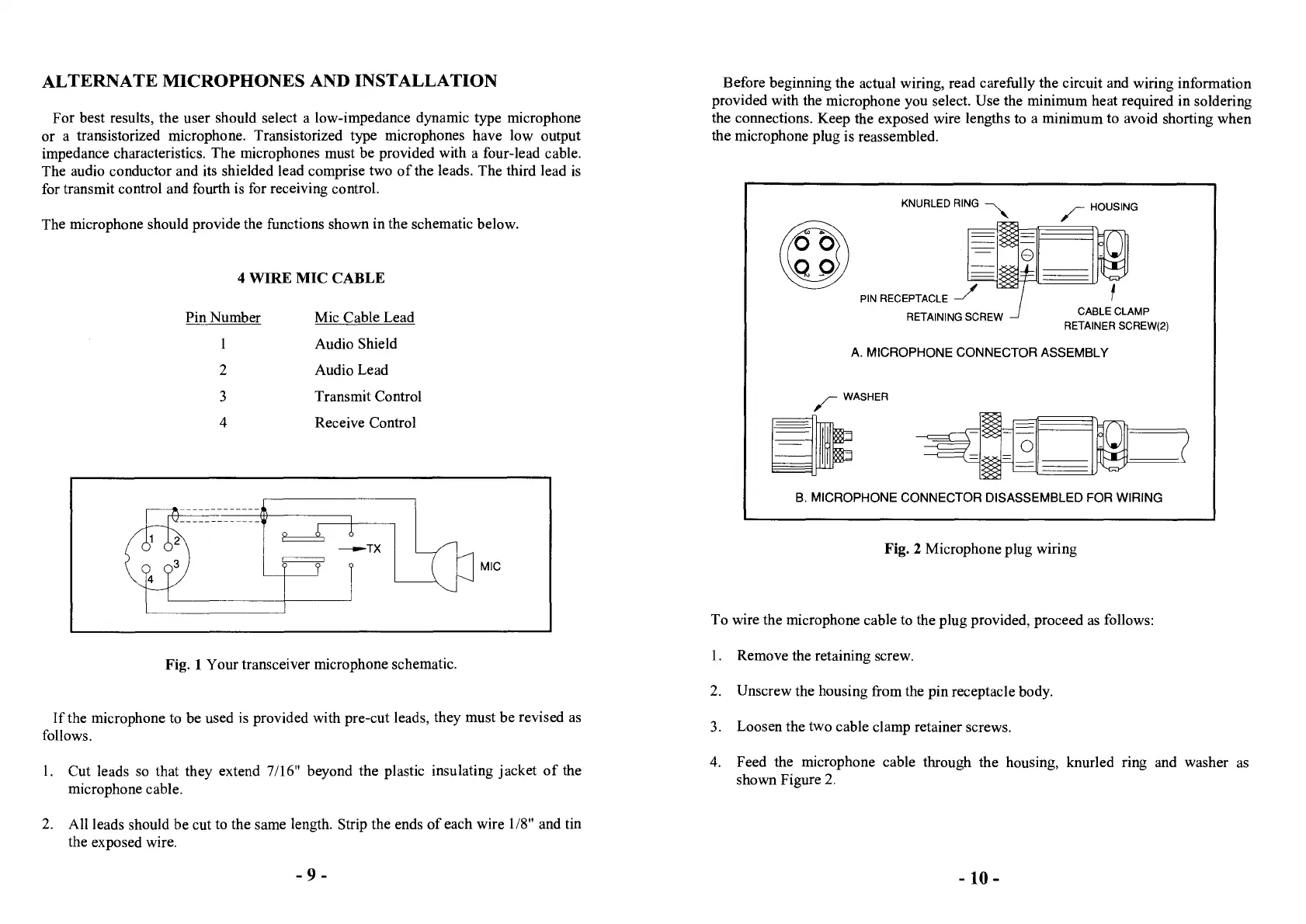 ALTERNATE MICROPHONES AND INSTALLATION

For best results, the user should select a low-impedance dynamic type microphone or a transistorized microphone. Transistorized type microphones have low output impedance characteristics. The microphones must be provided with a four-lead cable. The audio conductor and its shielded lead comprise two of the leads. The third lead is for transmit control and fourth is for receiving control.

The microphone should provide the functions shown in the schematic below.

4 WIRE MIC CABLE

| Pin Number | Mic Cable Lead |
|---|---|
| 1 | Audio Shield |
| 2 | Audio Lead |
| 3 | Transmit Control |
| 4 | Receive Control |

1 2 3 4 TX MIC

Fig. 1 Your transceiver microphone schematic.

If the microphone to be used is provided with pre-cut leads, they must be revised as follows.

1. Cut leads so that they extend 7/16" beyond the plastic insulating jacket of the microphone cable.

2. All leads should be cut to the same length. Strip the ends of each wire 1/8" and tin the exposed wire.

- 9 -

Before beginning the actual wiring, read carefully the circuit and wiring information provided with the microphone you select. Use the minimum heat required in soldering the connections. Keep the exposed wire lengths to a minimum to avoid shorting when the microphone plug is reassembled.

KNURLED RING HOUSING PIN RECEPTACLE RETAINING SCREW CABLE CLAMP RETAINER SCREW(2)

A. MICROPHONE CONNECTOR ASSEMBLY

WASHER

B. MICROPHONE CONNECTOR DISASSEMBLED FOR WIRING

Fig. 2 Microphone plug wiring

To wire the microphone cable to the plug provided, proceed as follows:

1. Remove the retaining screw.

2. Unscrew the housing from the pin receptacle body.

3. Loosen the two cable clamp retainer screws.

4. Feed the microphone cable through the housing, knurled ring and washer as shown Figure 2.

- 10 -